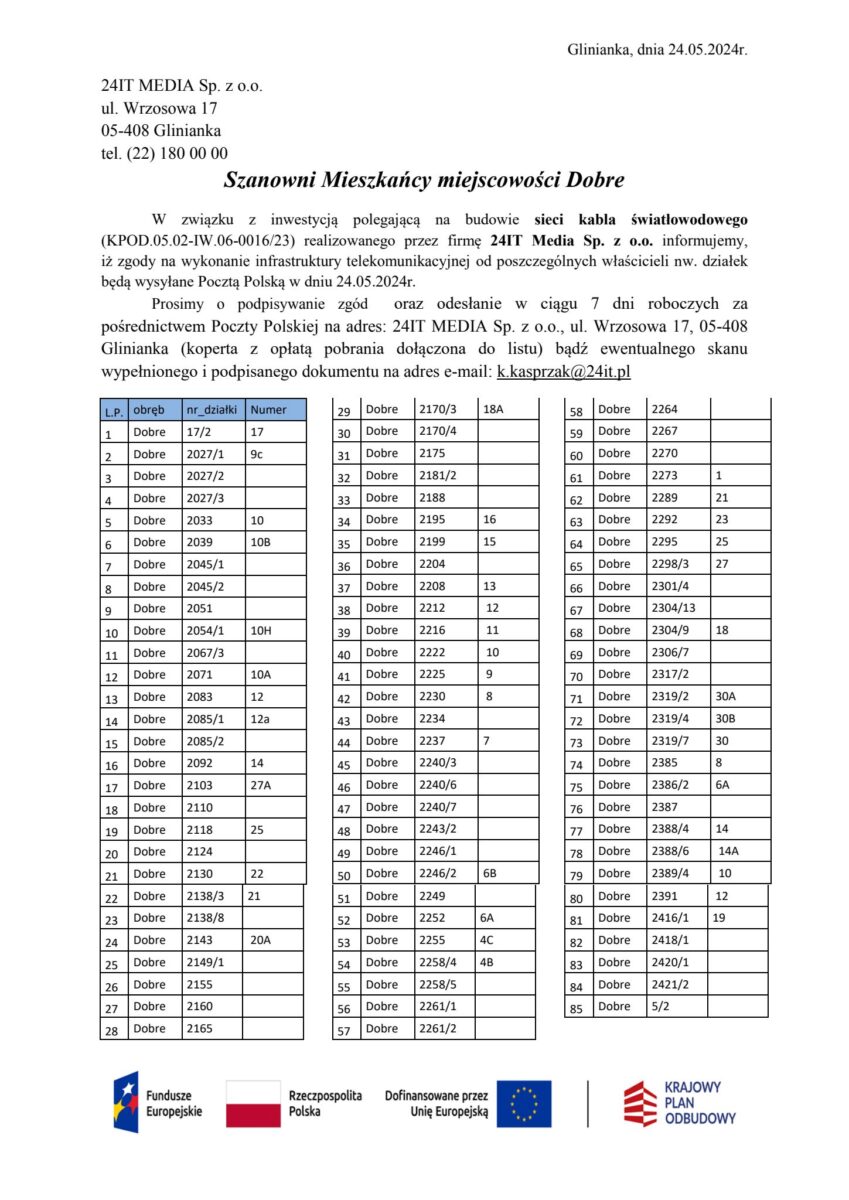 Glinianka, dnia 24.05.2024r.

24IT MEDIA Sp. z o.o.
ul. Wrzosowa 17
05-408 Glinianka
tel. (22) 180 00 00

Szanowni Mieszkańcy miejscowości Dobre

W związku z inwestycją polegającą na budowie sieci kabla światłowodowego (KPOD.05.02-IW.06-0016/23) realizowanego przez firmę 24IT Media Sp. z o.o. informujemy, iż zgody na wykonanie infrastruktury telekomunikacyjnej od poszczególnych właścicieli nw. działek będą wysyłane Pocztą Polską w dniu 24.05.2024r.

Prosimy o podpisywanie zgód oraz odesłanie w ciągu 7 dni roboczych za pośrednictwem Poczty Polskiej na adres: 24IT MEDIA Sp. z o.o., ul. Wrzosowa 17, 05-408 Glinianka (koperta z opłatą pobrania dołączona do listu) bądź ewentualnego skanu wypełnionego i podpisanego dokumentu na adres e-mail: k.kasprzak@24it.pl

| L.P. | obręb | nr_działki | Numer |
|---|---|---|---|
| 1 | Dobre | 17/2 | 17 |
| 2 | Dobre | 2027/1 | 9c |
| 3 | Dobre | 2027/2 | |
| 4 | Dobre | 2027/3 | |
| 5 | Dobre | 2033 | 10 |
| 6 | Dobre | 2039 | 10B |
| 7 | Dobre | 2045/1 | |
| 8 | Dobre | 2045/2 | |
| 9 | Dobre | 2051 | |
| 10 | Dobre | 2054/1 | 10H |
| 11 | Dobre | 2067/3 | |
| 12 | Dobre | 2071 | 10A |
| 13 | Dobre | 2083 | 12 |
| 14 | Dobre | 2085/1 | 12a |
| 15 | Dobre | 2085/2 | |
| 16 | Dobre | 2092 | 14 |
| 17 | Dobre | 2103 | 27A |
| 18 | Dobre | 2110 | |
| 19 | Dobre | 2118 | 25 |
| 20 | Dobre | 2124 | |
| 21 | Dobre | 2130 | 22 |
| 22 | Dobre | 2138/3 | 21 |
| 23 | Dobre | 2138/8 | |
| 24 | Dobre | 2143 | 20A |
| 25 | Dobre | 2149/1 | |
| 26 | Dobre | 2155 | |
| 27 | Dobre | 2160 | |
| 28 | Dobre | 2165 | |

| | | | |
|---|---|---|---|
| 29 | Dobre | 2170/3 | 18A |
| 30 | Dobre | 2170/4 | |
| 31 | Dobre | 2175 | |
| 32 | Dobre | 2181/2 | |
| 33 | Dobre | 2188 | |
| 34 | Dobre | 2195 | 16 |
| 35 | Dobre | 2199 | 15 |
| 36 | Dobre | 2204 | |
| 37 | Dobre | 2208 | 13 |
| 38 | Dobre | 2212 | 12 |
| 39 | Dobre | 2216 | 11 |
| 40 | Dobre | 2222 | 10 |
| 41 | Dobre | 2225 | 9 |
| 42 | Dobre | 2230 | 8 |
| 43 | Dobre | 2234 | |
| 44 | Dobre | 2237 | 7 |
| 45 | Dobre | 2240/3 | |
| 46 | Dobre | 2240/6 | |
| 47 | Dobre | 2240/7 | |
| 48 | Dobre | 2243/2 | |
| 49 | Dobre | 2246/1 | |
| 50 | Dobre | 2246/2 | 6B |
| 51 | Dobre | 2249 | |
| 52 | Dobre | 2252 | 6A |
| 53 | Dobre | 2255 | 4C |
| 54 | Dobre | 2258/4 | 4B |
| 55 | Dobre | 2258/5 | |
| 56 | Dobre | 2261/1 | |
| 57 | Dobre | 2261/2 | |

| | | | |
|---|---|---|---|
| 58 | Dobre | 2264 | |
| 59 | Dobre | 2267 | |
| 60 | Dobre | 2270 | |
| 61 | Dobre | 2273 | 1 |
| 62 | Dobre | 2289 | 21 |
| 63 | Dobre | 2292 | 23 |
| 64 | Dobre | 2295 | 25 |
| 65 | Dobre | 2298/3 | 27 |
| 66 | Dobre | 2301/4 | |
| 67 | Dobre | 2304/13 | |
| 68 | Dobre | 2304/9 | 18 |
| 69 | Dobre | 2306/7 | |
| 70 | Dobre | 2317/2 | |
| 71 | Dobre | 2319/2 | 30A |
| 72 | Dobre | 2319/4 | 30B |
| 73 | Dobre | 2319/7 | 30 |
| 74 | Dobre | 2385 | 8 |
| 75 | Dobre | 2386/2 | 6A |
| 76 | Dobre | 2387 | |
| 77 | Dobre | 2388/4 | 14 |
| 78 | Dobre | 2388/6 | 14A |
| 79 | Dobre | 2389/4 | 10 |
| 80 | Dobre | 2391 | 12 |
| 81 | Dobre | 2416/1 | 19 |
| 82 | Dobre | 2418/1 | |
| 83 | Dobre | 2420/1 | |
| 84 | Dobre | 2421/2 | |
| 85 | Dobre | 5/2 | |

Fundusze Europejskie
Rzeczpospolita Polska
Dofinansowane przez Unię Europejską
KRAJOWY PLAN ODBUDOWY